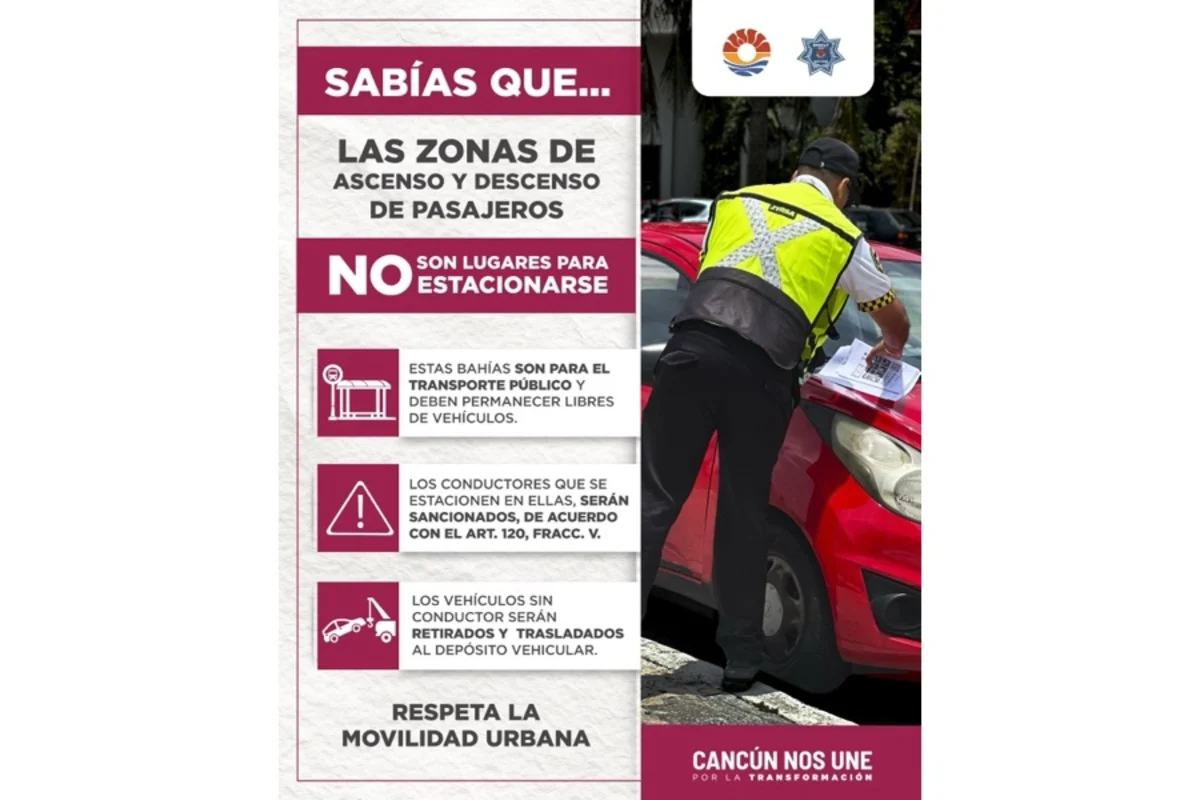 SABÍAS QUE...

LAS ZONAS DE
ASCENSO Y DESCENSO
DE PASAJEROS

NO SON LUGARES PARA ESTACIONARSE

ESTAS BAHÍAS SON PARA EL TRANSPORTE PÚBLICO Y DEBEN PERMANECER LIBRES DE VEHÍCULOS.

LOS CONDUCTORES QUE SE ESTACIONEN EN ELLAS, SERÁN SANCIONADOS, DE ACUERDO CON EL ART. 120, FRACC. V.

LOS VEHÍCULOS SIN CONDUCTOR SERÁN RETIRADOS Y TRASLADADOS AL DEPÓSITO VEHICULAR.

RESPETA LA
MOVILIDAD URBANA

CANCÚN NOS UNE
POR LA TRANSFORMACIÓN